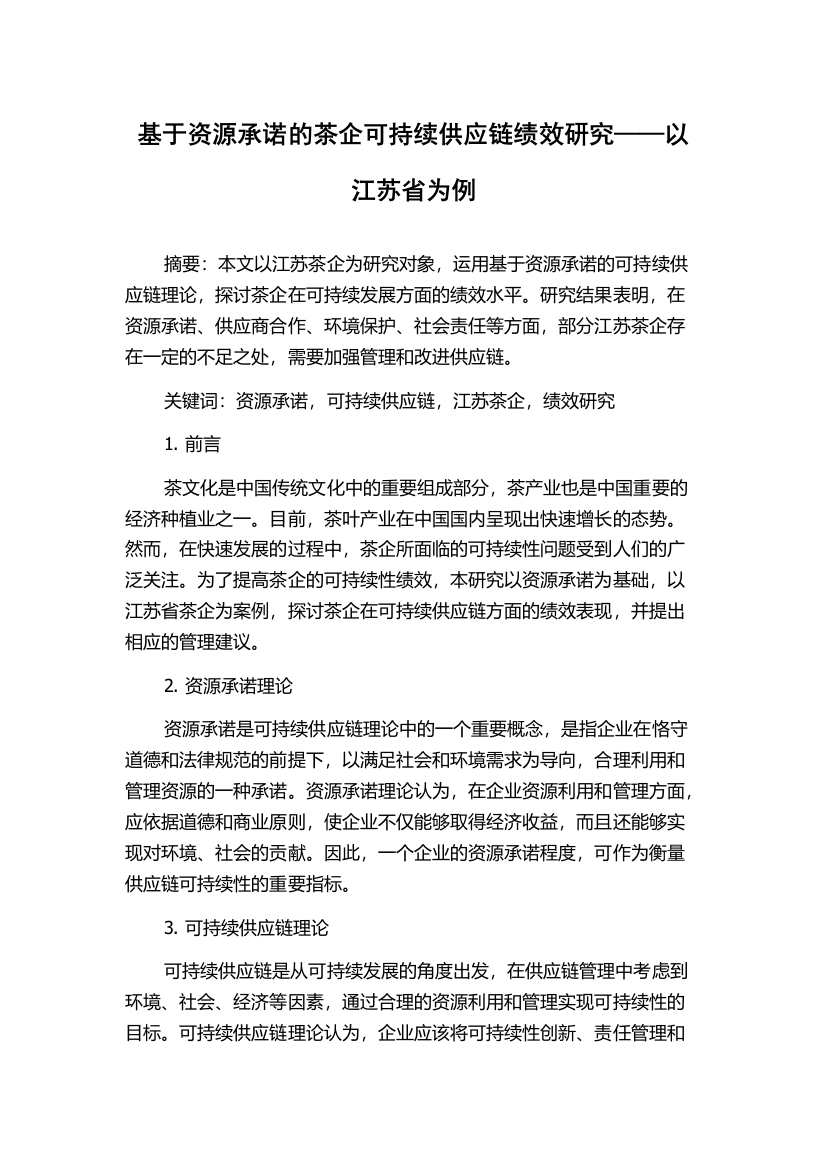 基于资源承诺的茶企可持续供应链绩效研究——以江苏省为例

摘要：本文以江苏茶企为研究对象，运用基于资源承诺的可持续供应链理论，探讨茶企在可持续发展方面的绩效水平。研究结果表明，在资源承诺、供应商合作、环境保护、社会责任等方面，部分江苏茶企存在一定的不足之处，需要加强管理和改进供应链。

关键词：资源承诺，可持续供应链，江苏茶企，绩效研究

1. 前言

茶文化是中国传统文化中的重要组成部分，茶产业也是中国重要的经济种植业之一。目前，茶叶产业在中国国内呈现出快速增长的态势。然而，在快速发展的过程中，茶企所面临的可持续性问题受到人们的广泛关注。为了提高茶企的可持续性绩效，本研究以资源承诺为基础，以江苏省茶企为案例，探讨茶企在可持续供应链方面的绩效表现，并提出相应的管理建议。

2. 资源承诺理论

资源承诺是可持续供应链理论中的一个重要概念，是指企业在恪守道德和法律规范的前提下，以满足社会和环境需求为导向，合理利用和管理资源的一种承诺。资源承诺理论认为，在企业资源利用和管理方面，应依据道德和商业原则，使企业不仅能够取得经济收益，而且还能够实现对环境、社会的贡献。因此，一个企业的资源承诺程度，可作为衡量供应链可持续性的重要指标。

3. 可持续供应链理论

可持续供应链是从可持续发展的角度出发，在供应链管理中考虑到环境、社会、经济等因素，通过合理的资源利用和管理实现可持续性的目标。可持续供应链理论认为，企业应该将可持续性创新、责任管理和